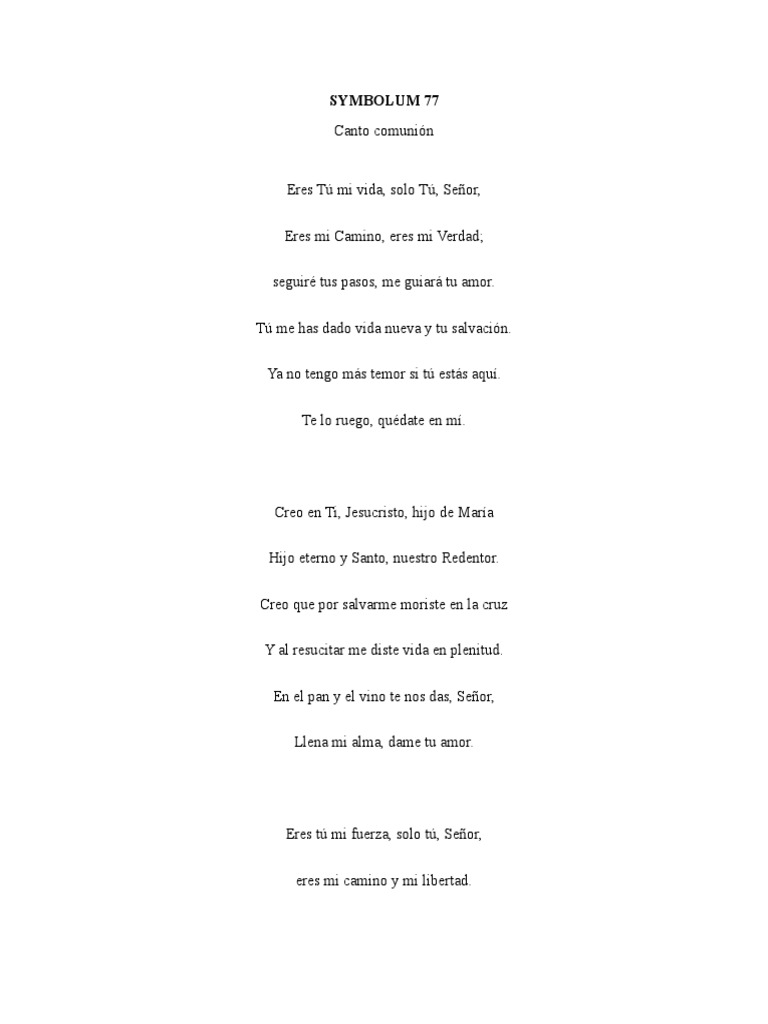 SYMBOLUM 77

Canto comunión

Eres Tú mi vida, solo Tú, Señor,

Eres mi Camino, eres mi Verdad;

seguiré tus pasos, me guiará tu amor.

Tú me has dado vida nueva y tu salvación.

Ya no tengo más temor si tú estás aquí.

Te lo ruego, quédate en mí.

Creo en Ti, Jesucristo, hijo de María

Hijo eterno y Santo, nuestro Redentor.

Creo que por salvarme moriste en la cruz

Y al resucitar me diste vida en plenitud.

En el pan y el vino te nos das, Señor,

Llena mi alma, dame tu amor.

Eres tú mi fuerza, solo tú, Señor,

eres mi camino y mi libertad.